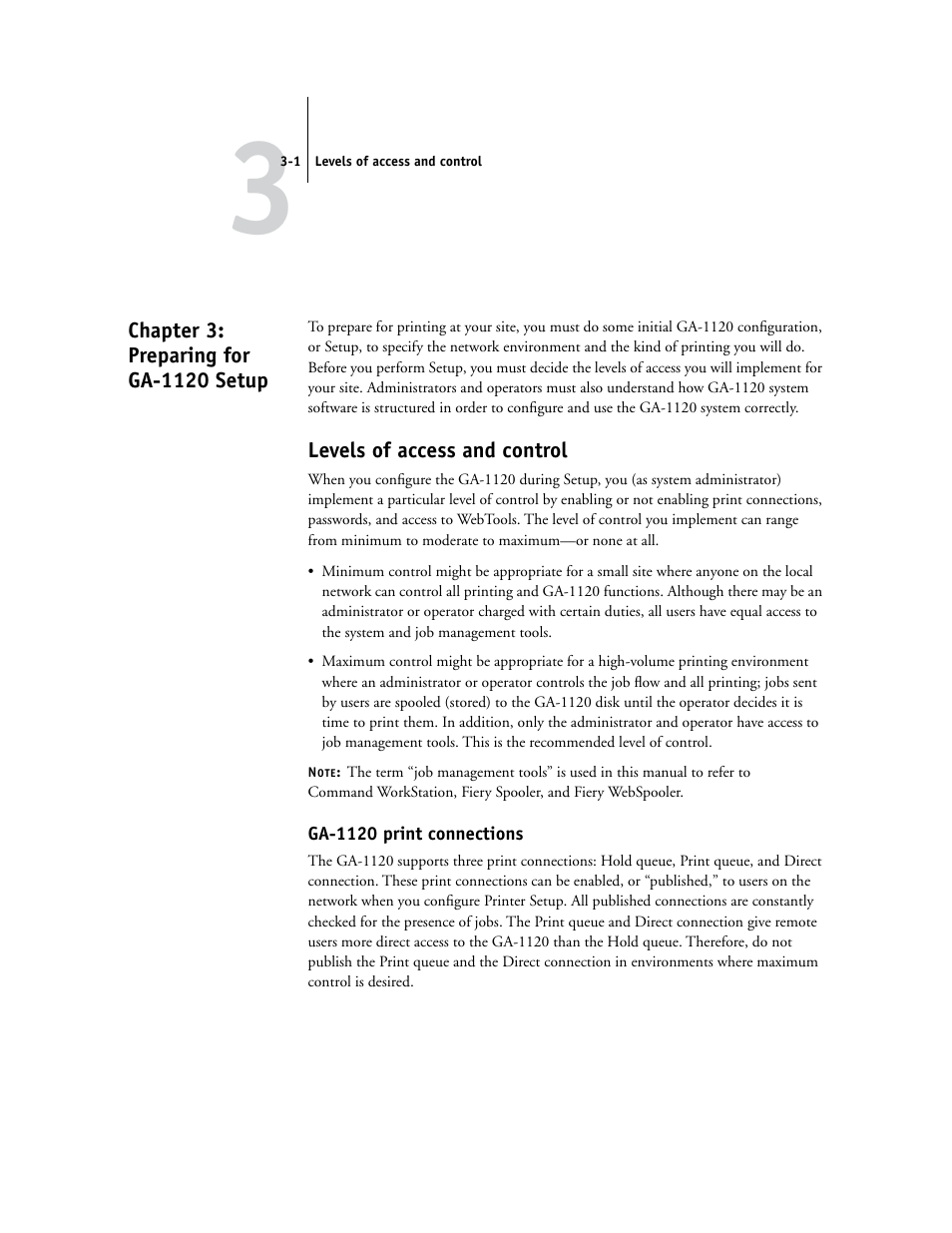 3

3-1 Levels of access and control

Chapter 3: Preparing for GA-1120 Setup

To prepare for printing at your site, you must do some initial GA-1120 configuration, or Setup, to specify the network environment and the kind of printing you will do. Before you perform Setup, you must decide the levels of access you will implement for your site. Administrators and operators must also understand how GA-1120 system software is structured in order to configure and use the GA-1120 system correctly.

Levels of access and control

When you configure the GA-1120 during Setup, you (as system administrator) implement a particular level of control by enabling or not enabling print connections, passwords, and access to WebTools. The level of control you implement can range from minimum to moderate to maximum—or none at all.

• Minimum control might be appropriate for a small site where anyone on the local network can control all printing and GA-1120 functions. Although there may be an administrator or operator charged with certain duties, all users have equal access to the system and job management tools.

• Maximum control might be appropriate for a high-volume printing environment where an administrator or operator controls the job flow and all printing; jobs sent by users are spooled (stored) to the GA-1120 disk until the operator decides it is time to print them. In addition, only the administrator and operator have access to job management tools. This is the recommended level of control.

NOTE: The term “job management tools” is used in this manual to refer to Command WorkStation, Fiery Spooler, and Fiery WebSpooler.

GA-1120 print connections

The GA-1120 supports three print connections: Hold queue, Print queue, and Direct connection. These print connections can be enabled, or “published,” to users on the network when you configure Printer Setup. All published connections are constantly checked for the presence of jobs. The Print queue and Direct connection give remote users more direct access to the GA-1120 than the Hold queue. Therefore, do not publish the Print queue and the Direct connection in environments where maximum control is desired.